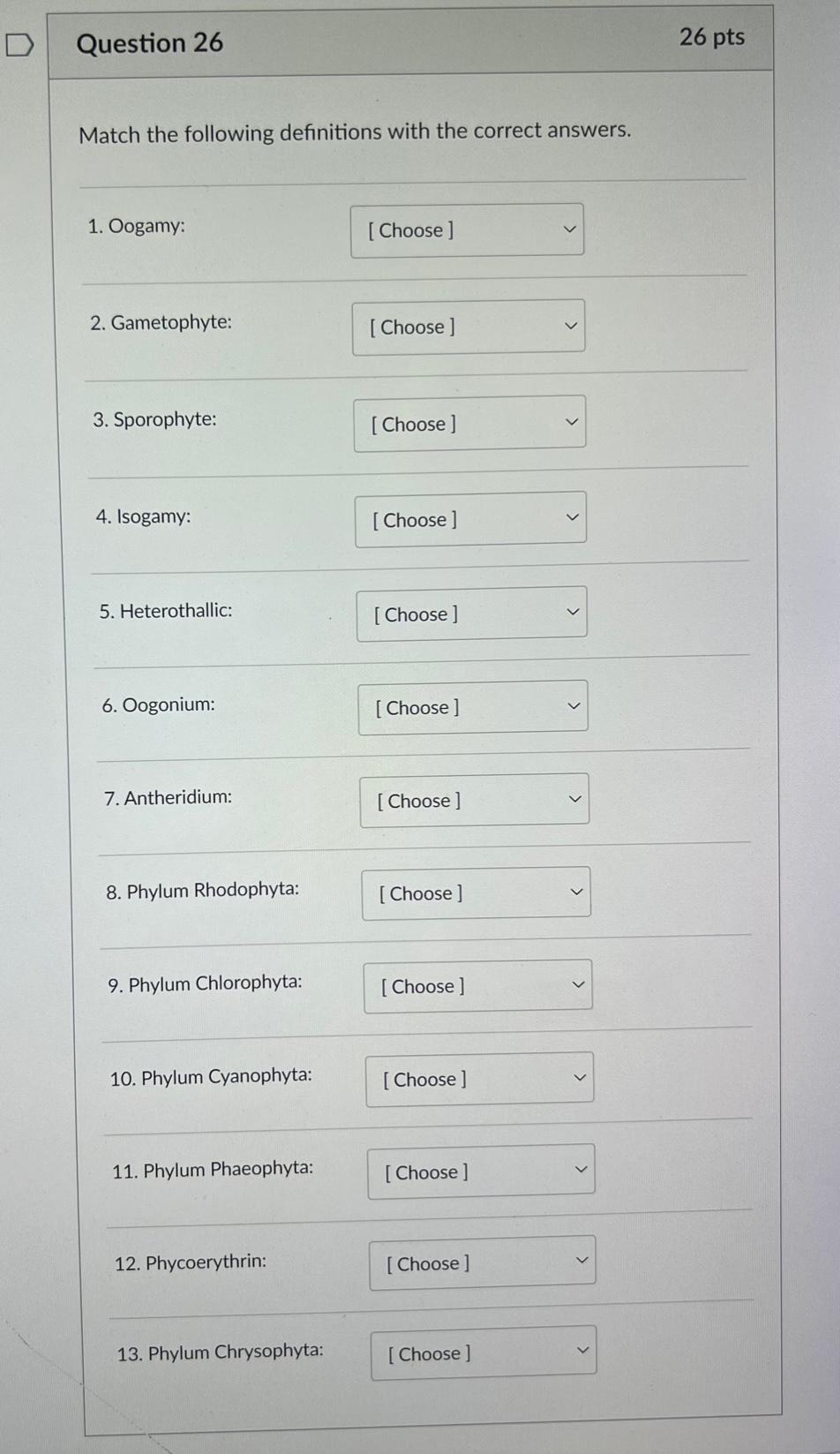 Question 26

26 pts

Match the following definitions with the correct answers.

1. Oogamy: [ Choose ]

2. Gametophyte: [ Choose ]

3. Sporophyte: [ Choose ]

4. Isogamy: [ Choose ]

5. Heterothallic: [ Choose ]

6. Oogonium: [ Choose ]

7. Antheridium: [ Choose ]

8. Phylum Rhodophyta: [ Choose ]

9. Phylum Chlorophyta: [ Choose ]

10. Phylum Cyanophyta: [ Choose ]

11. Phylum Phaeophyta: [ Choose ]

12. Phycoerythrin: [ Choose ]

13. Phylum Chrysophyta: [ Choose ]